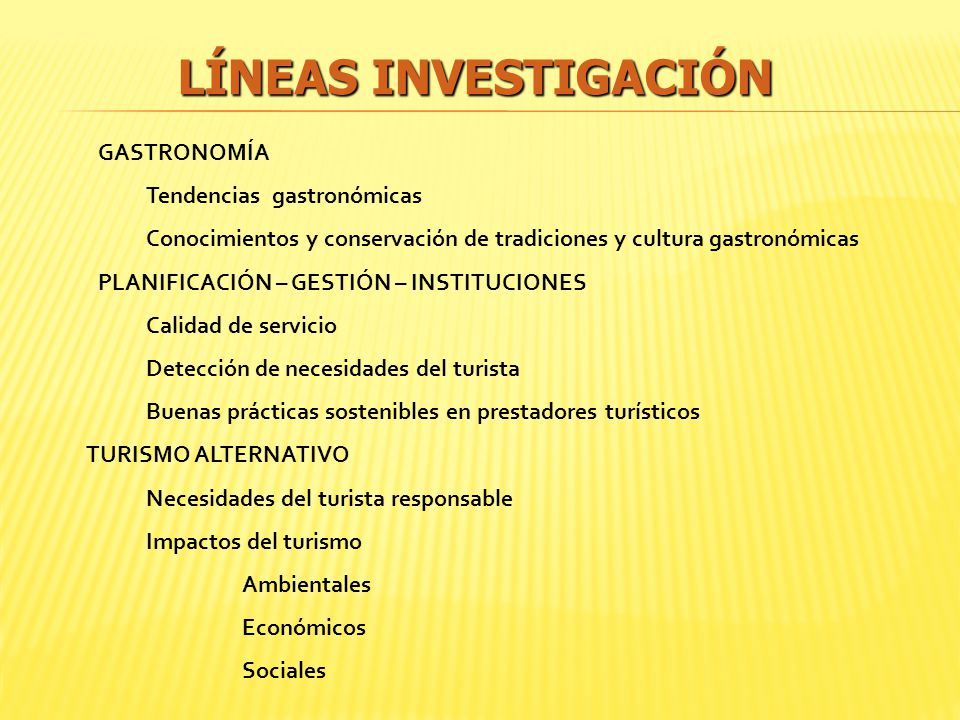 LÍNEAS INVESTIGACIÓN

GASTRONOMÍA

Tendencias gastronómicas

Conocimientos y conservación de tradiciones y cultura gastronómicas

PLANIFICACIÓN – GESTIÓN – INSTITUCIONES

Calidad de servicio

Detección de necesidades del turista

Buenas prácticas sostenibles en prestadores turísticos

TURISMO ALTERNATIVO

Necesidades del turista responsable

Impactos del turismo

Ambientales

Económicos

Sociales